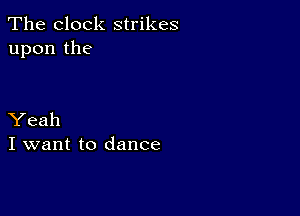 The clock strikes upon the

Yeah
I want to dance